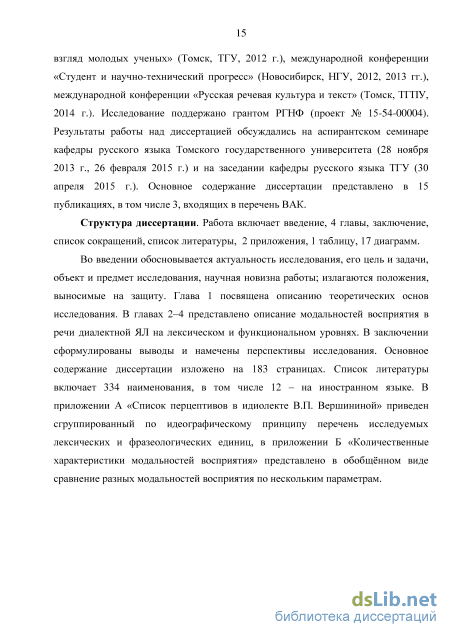 15

взгляд молодых ученых» (Томск, ТГУ, 2012 г.), международной конференции «Студент и научно-технический прогресс» (Новосибирск, НГУ, 2012, 2013 гг.), международной конференции «Русская речевая культура и текст» (Томск, ТГПУ, 2014 г.). Исследование поддержано грантом РГНФ (проект № 15-54-00004). Результаты работы над диссертацией обсуждались на аспирантском семинаре кафедры русского языка Томского государственного университета (28 ноября 2013 г., 26 февраля 2015 г.) и на заседании кафедры русского языка ТГУ (30 апреля 2015 г.). Основное содержание диссертации представлено в 15 публикациях, в том числе 3, входящих в перечень ВАК.

**Структура диссертации**. Работа включает введение, 4 главы, заключение, список сокращений, список литературы, 2 приложения, 1 таблицу, 17 диаграмм.

Во введении обосновывается актуальность исследования, его цель и задачи, объект и предмет исследования, научная новизна работы; излагаются положения, выносимые на защиту. Глава 1 посвящена описанию теоретических основ исследования. В главах 2–4 представлено описание модальностей восприятия в речи диалектной ЯЛ на лексическом и функциональном уровнях. В заключении сформулированы выводы и намечены перспективы исследования. Основное содержание диссертации изложено на 183 страницах. Список литературы включает 334 наименования, в том числе 12 – на иностранном языке. В приложении А «Список перцептивов в идиолекте В.П. Вершининой» приведен сгруппированный по идеографическому принципу перечень исследуемых лексических и фразеологических единиц, в приложении Б «Количественные характеристики модальностей восприятия» представлено в обобщённом виде сравнение разных модальностей восприятия по нескольким параметрам.

dsLib.net
библиотека диссертаций